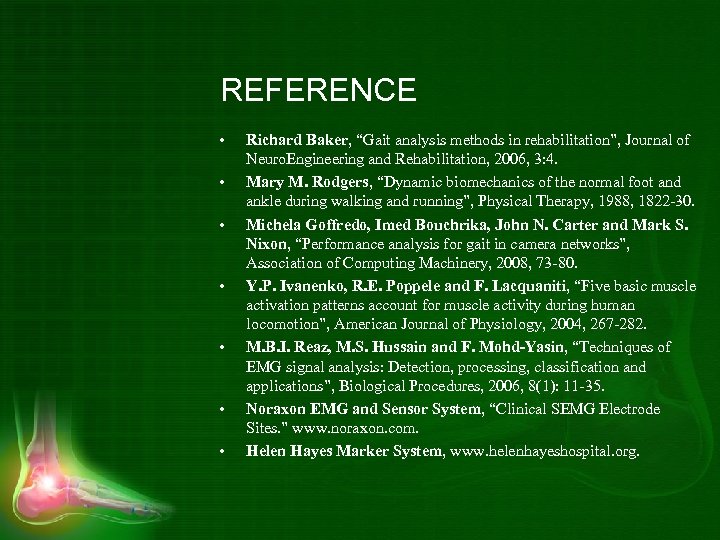 REFERENCE

• Richard Baker, "Gait analysis methods in rehabilitation", Journal of NeuroEngineering and Rehabilitation, 2006, 3:4.
• Mary M. Rodgers, "Dynamic biomechanics of the normal foot and ankle during walking and running", Physical Therapy, 1988, 1822-30.
• Michela Goffredo, Imed Bouchrika, John N. Carter and Mark S. Nixon, "Performance analysis for gait in camera networks", Association of Computing Machinery, 2008, 73-80.
• Y.P. Ivanenko, R.E. Poppele and F. Lacquaniti, "Five basic muscle activation patterns account for muscle activity during human locomotion", American Journal of Physiology, 2004, 267-282.
• M.B.I. Reaz, M.S. Hussain and F. Mohd-Yasin, "Techniques of EMG signal analysis: Detection, processing, classification and applications", Biological Procedures, 2006, 8(1): 11-35.
• Noraxon EMG and Sensor System, "Clinical SEMG Electrode Sites." www.noraxon.com.
• Helen Hayes Marker System, www.helenhayeshospital.org.